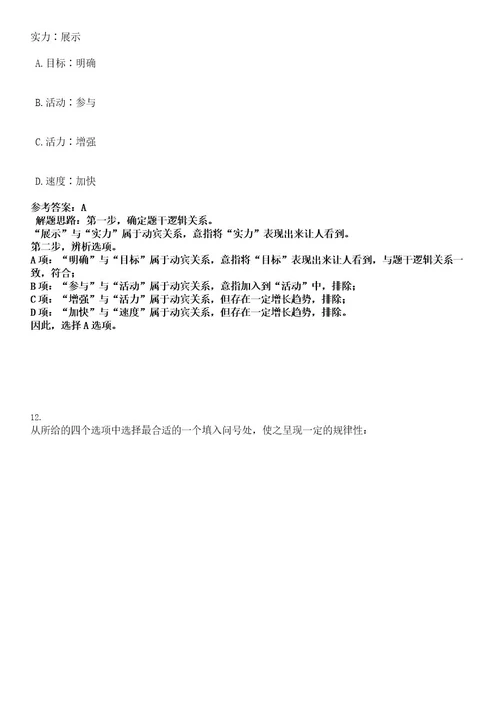 实力：展示

A.目标：明确

B.活动：参与

C.活力：增强

D.速度：加快

参考答案：A
解题思路：第一步，确定题干逻辑关系。
“展示”与“实力”属于动宾关系，意指将“实力”表现出来让人看到。
第二步，辨析选项。
A项：“明确”与“目标”属于动宾关系，意指将“目标”表现出来让人看到，与题干逻辑关系一致，符合；
B项：“参与”与“活动”属于动宾关系，意指加入到“活动”中，排除；
C项：“增强”与“活力”属于动宾关系，但存在一定增长趋势，排除；
D项：“加快”与“速度”属于动宾关系，但存在一定增长趋势，排除。
因此，选择A选项。

12.
从所给的四个选项中选择最合适的一个填入问号处，使之呈现一定的规律性：